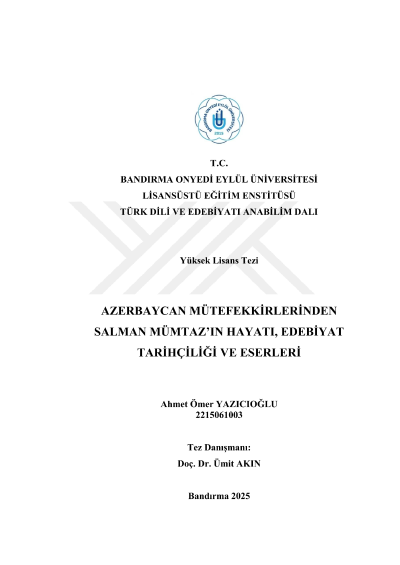 BANDIRMA ONYEDİ EYLÜL ÜNİVERSİTESİ
2015

T.C.
BANDIRMA ONYEDİ EYLÜL ÜNİVERSİTESİ
LİSANSÜSTÜ EĞİTİM ENSTİTÜSÜ
TÜRK DİLİ VE EDEBİYATI ANABİLİM DALI

Yüksek Lisans Tezi

AZERBAYCAN MÜTEFEKKİRLERİNDEN SALMAN MÜMTAZ'IN HAYATI, EDEBİYAT TARİHÇİLİĞİ VE ESERLERİ

Ahmet Ömer YAZICIOĞLU
2215061003

Tez Danışmanı:
Doç. Dr. Ümit AKIN

Bandırma 2025